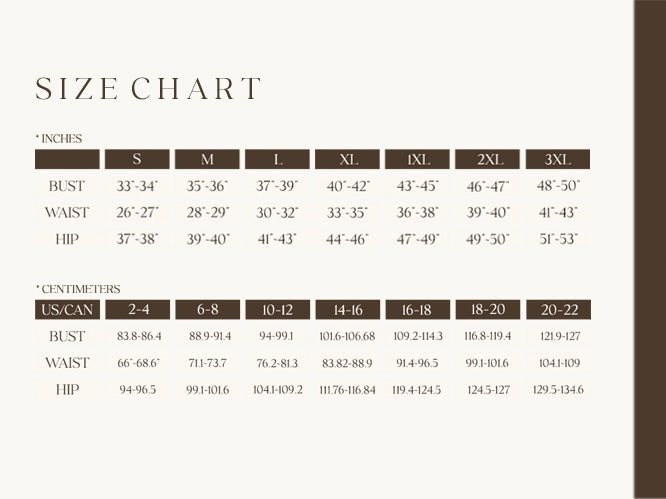 SIZE CHART

* INCHES

| | S | M | L | XL | 1XL | 2XL | 3XL |
|---|---|---|---|---|---|---|---|
| BUST | 33"-34" | 35"-36" | 37"-39" | 40"-42" | 43"-45" | 46"-47" | 48"-50" |
| WAIST | 26"-27" | 28"-29" | 30"-32" | 33"-35" | 36"-38" | 39"-40" | 41"-43" |
| HIP | 37"-38" | 39"-40" | 41"-43" | 44"-46" | 47"-49" | 49"-50" | 51"-53" |

* CENTIMETERS

| US/CAN | 2-4 | 6-8 | 10-12 | 14-16 | 16-18 | 18-20 | 20-22 |
|---|---|---|---|---|---|---|---|
| BUST | 83.8-86.4 | 88.9-91.4 | 94-99.1 | 101.6-106.68 | 109.2-114.3 | 116.8-119.4 | 121.9-127 |
| WAIST | 66"-68.6" | 71.1-73.7 | 76.2-81.3 | 83.82-88.9 | 91.4-96.5 | 99.1-101.6 | 104.1-109 |
| HIP | 94-96.5 | 99.1-101.6 | 104.1-109.2 | 111.76-116.84 | 119.4-124.5 | 124.5-127 | 129.5-134.6 |